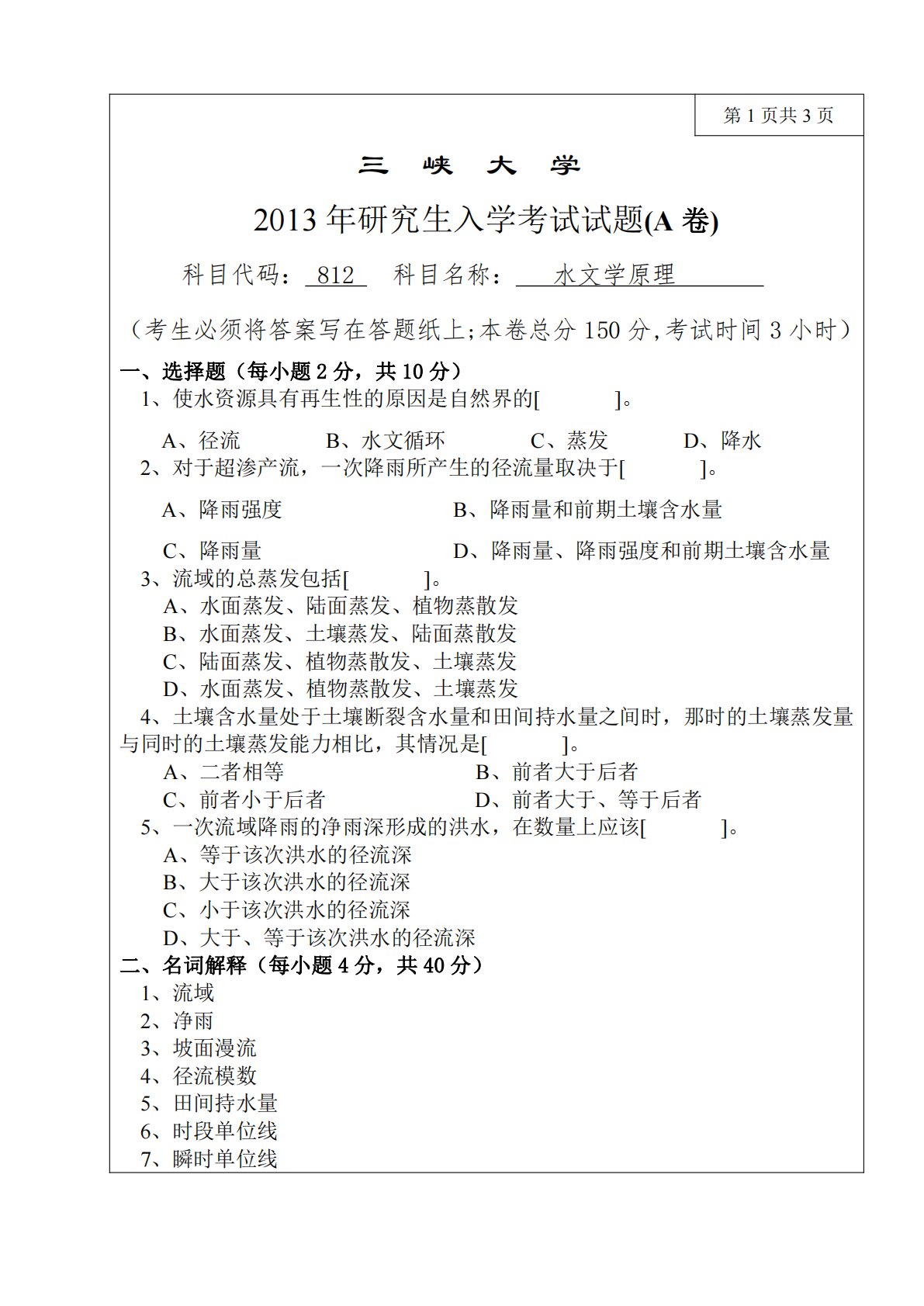 第 1 页共 3 页

三 峡 大 学

2013 年研究生入学考试试题(A 卷)

科目代码： 812 科目名称： 水文学原理

（考生必须将答案写在答题纸上;本卷总分 150 分,考试时间 3 小时）

一、选择题（每小题 2 分，共 10 分）

1、使水资源具有再生性的原因是自然界的[ ]。

A、径流 B、水文循环 C、蒸发 D、降水

2、对于超渗产流，一次降雨所产生的径流量取决于[ ]。

A、降雨强度 B、降雨量和前期土壤含水量

C、降雨量 D、降雨量、降雨强度和前期土壤含水量

3、流域的总蒸发包括[ ]。

A、水面蒸发、陆面蒸发、植物蒸散发

B、水面蒸发、土壤蒸发、陆面蒸散发

C、陆面蒸发、植物蒸散发、土壤蒸发

D、水面蒸发、植物蒸散发、土壤蒸发

4、土壤含水量处于土壤断裂含水量和田间持水量之间时，那时的土壤蒸发量与同时的土壤蒸发能力相比，其情况是[ ]。

A、二者相等 B、前者大于后者

C、前者小于后者 D、前者大于、等于后者

5、一次流域降雨的净雨深形成的洪水，在数量上应该[ ]。

A、等于该次洪水的径流深

B、大于该次洪水的径流深

C、小于该次洪水的径流深

D、大于、等于该次洪水的径流深

二、名词解释（每小题 4 分，共 40 分）

1、流域

2、净雨

3、坡面漫流

4、径流模数

5、田间持水量

6、时段单位线

7、瞬时单位线